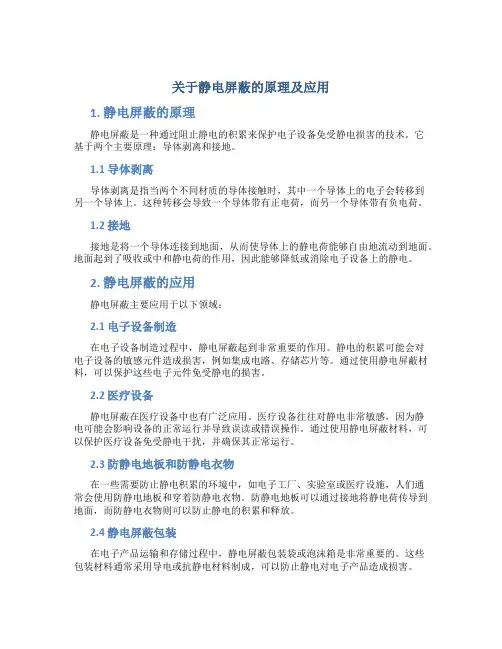 关于静电屏蔽的原理及应用

1. 静电屏蔽的原理

静电屏蔽是一种通过阻止静电的积累来保护电子设备免受静电损害的技术。它基于两个主要原理：导体剥离和接地。

1.1 导体剥离

导体剥离是指当两个不同材质的导体接触时，其中一个导体上的电子会转移到另一个导体上。这种转移会导致一个导体带有正电荷，而另一个导体带有负电荷。

1.2 接地

接地是将一个导体连接到地面，从而使导体上的静电荷能够自由地流动到地面。地面起到了吸收或中和静电荷的作用，因此能够降低或消除电子设备上的静电。

2. 静电屏蔽的应用

静电屏蔽主要应用于以下领域：

2.1 电子设备制造

在电子设备制造过程中，静电屏蔽起到非常重要的作用。静电的积累可能会对电子设备的敏感元件造成损害，例如集成电路、存储芯片等。通过使用静电屏蔽材料，可以保护这些电子元件免受静电的损害。

2.2 医疗设备

静电屏蔽在医疗设备中也有广泛应用。医疗设备往往对静电非常敏感，因为静电可能会影响设备的正常运行并导致误读或错误操作。通过使用静电屏蔽材料，可以保护医疗设备免受静电干扰，并确保其正常运行。

2.3 防静电地板和防静电衣物

在一些需要防止静电积累的环境中，如电子工厂、实验室或医疗设施，人们通常会使用防静电地板和穿着防静电衣物。防静电地板可以通过接地将静电荷传导到地面，而防静电衣物则可以防止静电的积累和释放。

2.4 静电屏蔽包装

在电子产品运输和存储过程中，静电屏蔽包装袋或泡沫箱是非常重要的。这些包装材料通常采用导电或抗静电材料制成，可以防止静电对电子产品造成损害。